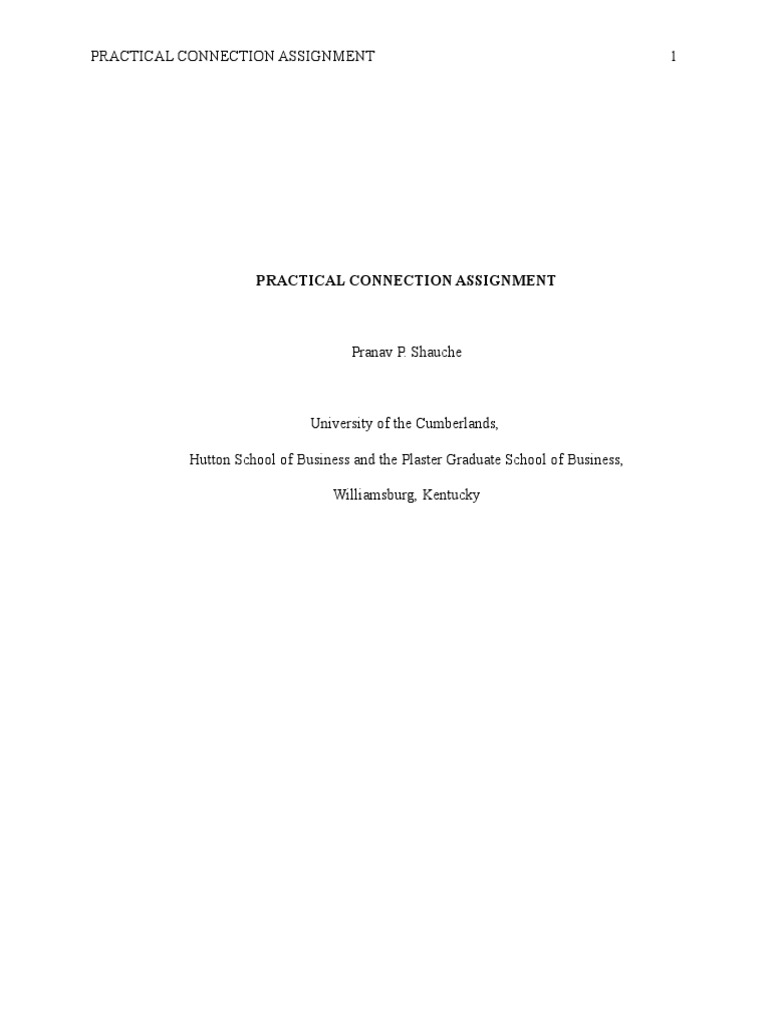 PRACTICAL CONNECTION ASSIGNMENT 1

PRACTICAL CONNECTION ASSIGNMENT

Pranav P. Shauche

University of the Cumberlands,

Hutton School of Business and the Plaster Graduate School of Business,

Williamsburg, Kentucky